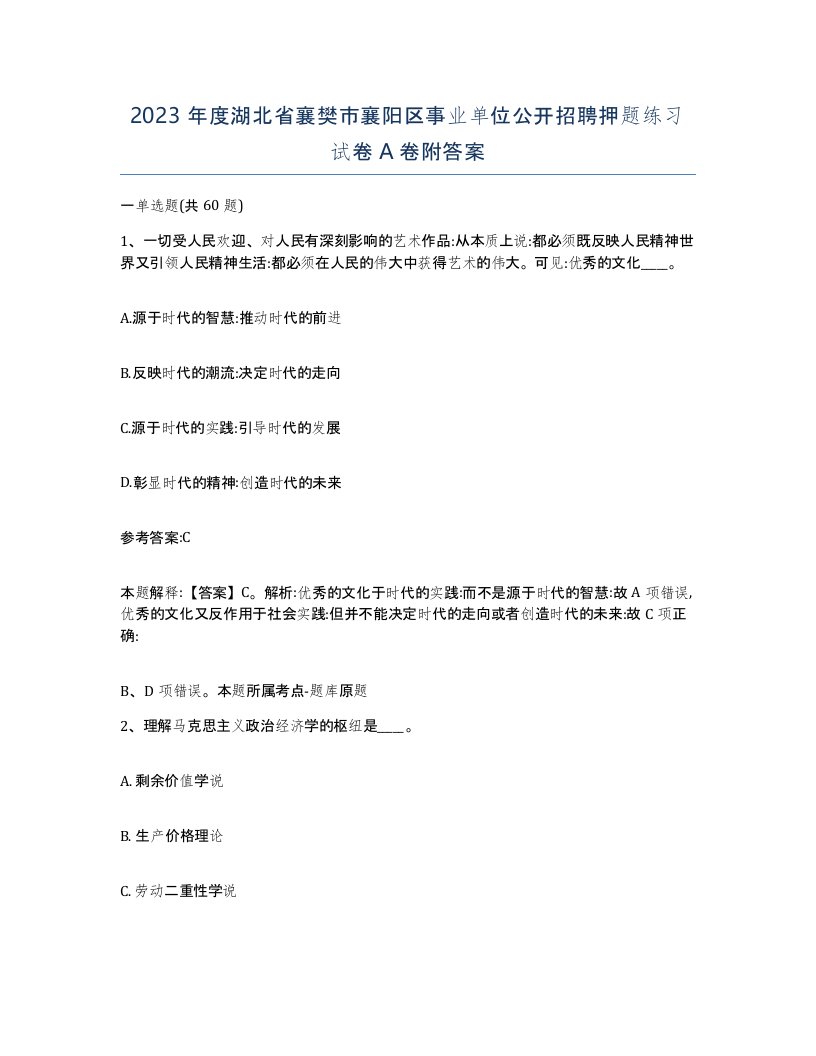 2023 年度湖北省襄樊市襄阳区事业单位公开招聘押题练习试卷 A 卷附答案

一单选题(共 60 题)

1、一切受人民欢迎、对人民有深刻影响的艺术作品:从本质上说:都必须既反映人民精神世界又引领人民精神生活:都必须在人民的伟大中获得艺术的伟大。可见:优秀的文化____。

A.源于时代的智慧:推动时代的前进

B.反映时代的潮流:决定时代的走向

C.源于时代的实践:引导时代的发展

D.彰显时代的精神:创造时代的未来

参考答案:C

本题解释:【答案】C。解析:优秀的文化于时代的实践:而不是源于时代的智慧:故 A 项错误,优秀的文化又反作用于社会实践:但并不能决定时代的走向或者创造时代的未来:故 C 项正确:

B、D 项错误。本题所属考点-题库原题

2、理解马克思主义政治经济学的枢纽是____。

A. 剩余价值学说

B. 生产价格理论

C. 劳动二重性学说